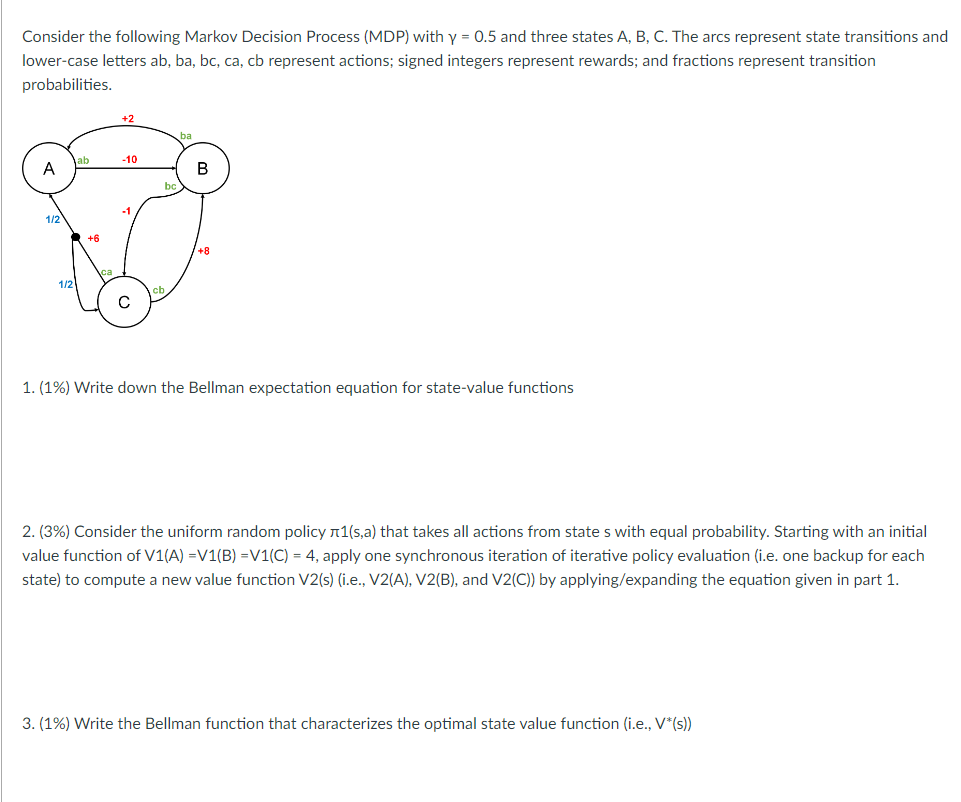 Consider the following Markov Decision Process (MDP) with γ = 0.5 and three states A, B, C. The arcs represent state transitions and lower-case letters ab, ba, bc, ca, cb represent actions; signed integers represent rewards; and fractions represent transition probabilities.

+2
ba
A
ab
-10
B
bc
-1
1/2
+6
+8
ca
1/2
cb
C

1. (1%) Write down the Bellman expectation equation for state-value functions

2. (3%) Consider the uniform random policy π1(s,a) that takes all actions from state s with equal probability. Starting with an initial value function of V1(A) =V1(B) =V1(C) = 4, apply one synchronous iteration of iterative policy evaluation (i.e. one backup for each state) to compute a new value function V2(s) (i.e., V2(A), V2(B), and V2(C)) by applying/expanding the equation given in part 1.

3. (1%) Write the Bellman function that characterizes the optimal state value function (i.e., V*(s))